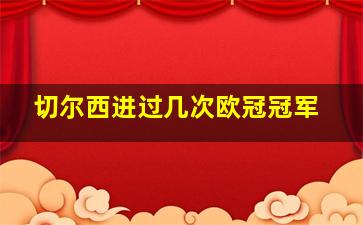 切尔西进过几次欧冠冠军